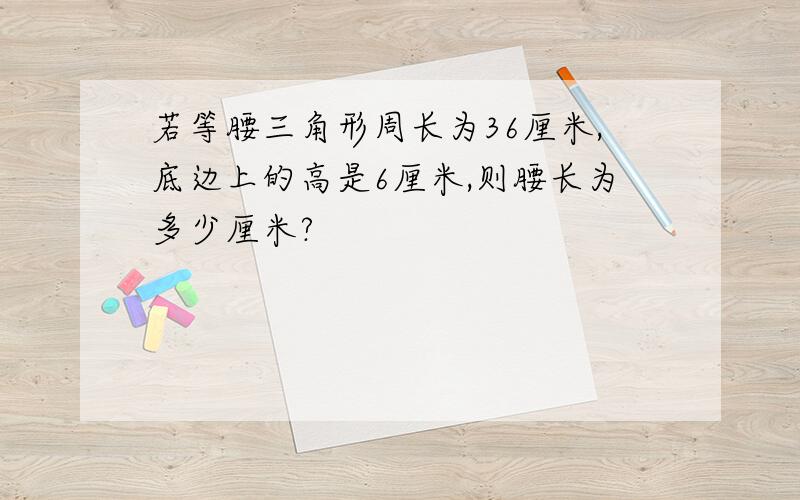 若等腰三角形周长为36厘米,底边上的高是6厘米,则腰长为多少厘米?